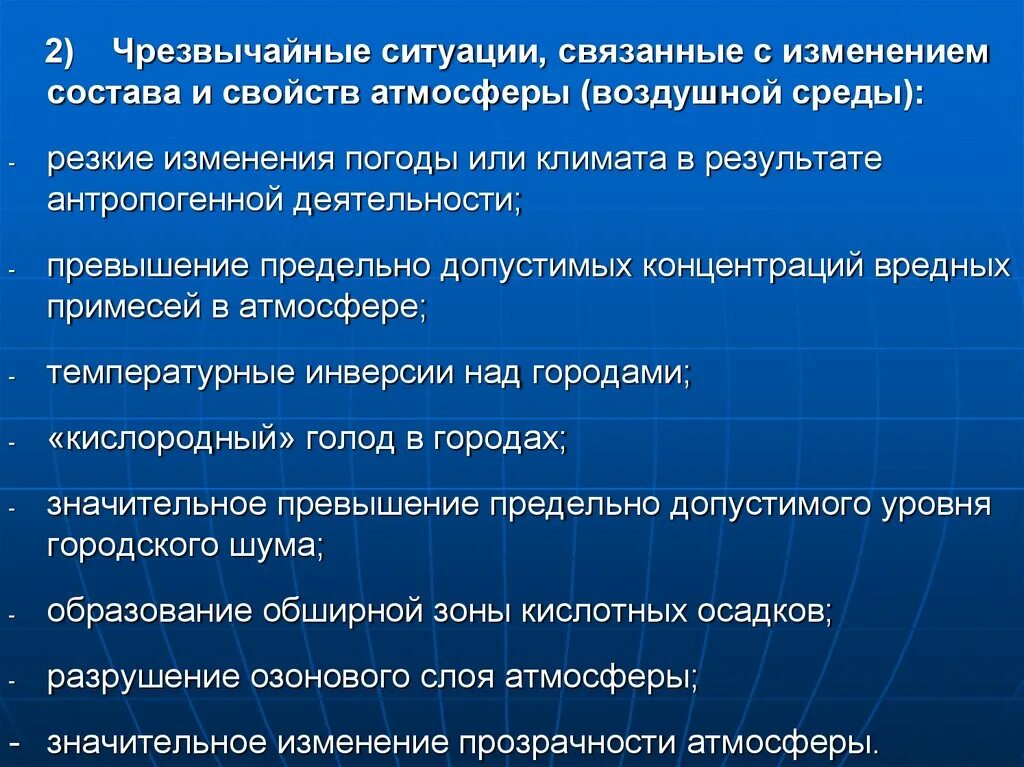 2) Чрезвычайные ситуации, связанные с изменением состава и свойств атмосферы (воздушной среды):

- резкие изменения погоды или климата в результате антропогенной деятельности;

- превышение предельно допустимых концентраций вредных примесей в атмосфере;

- температурные инверсии над городами;

- «кислородный» голод в городах;

- значительное превышение предельно допустимого уровня городского шума;

- образование обширной зоны кислотных осадков;

- разрушение озонового слоя атмосферы;

- значительное изменение прозрачности атмосферы.